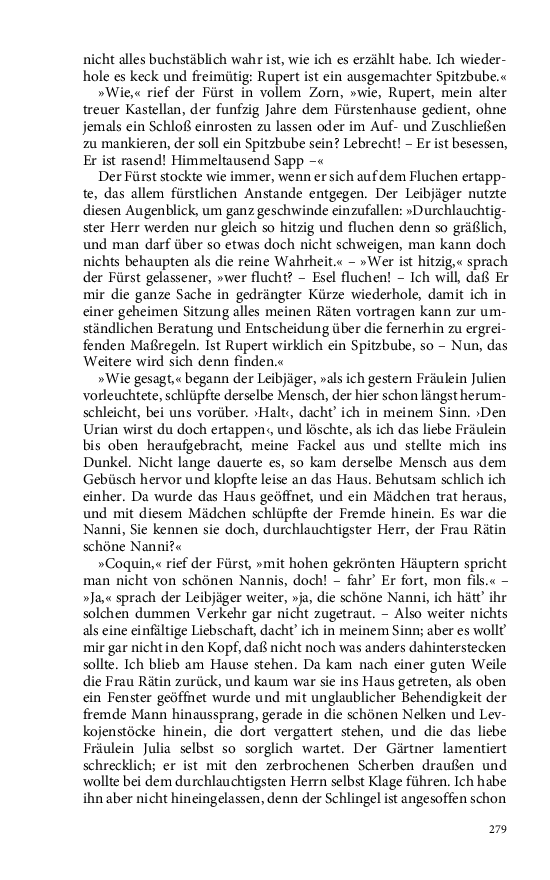 nicht alles buchstäblich wahr ist, wie ich es erzählt habe. Ich wiederhole es keck und freimütig: Rupert ist ein ausgemachter Spitzbube.«

»Wie,« rief der Fürst in vollem Zorn, »wie, Rupert, mein alter treuer Kastellan, der funfzig Jahre dem Fürstenhause gedient, ohne jemals ein Schloß einrosten zu lassen oder im Auf- und Zuschließen zu mankieren, der soll ein Spitzbube sein? Lebrecht! – Er ist besessen, Er ist rasend! Himmeltausend Sapp –«

Der Fürst stockte wie immer, wenn er sich auf dem Fluchen ertappte, das allem fürstlichen Anstande entgegen. Der Leibjäger nutzte diesen Augenblick, um ganz geschwinde einzufallen: »Durchlauchtigster Herr werden nur gleich so hitzig und fluchen denn so gräßlich, und man darf über so etwas doch nicht schweigen, man kann doch nichts behaupten als die reine Wahrheit.« – »Wer ist hitzig,« sprach der Fürst gelassener, »wer flucht? – Esel fluchen! – Ich will, daß Er mir die ganze Sache in gedrängter Kürze wiederhole, damit ich in einer geheimen Sitzung alles meinen Räten vortragen kann zur umständlichen Beratung und Entscheidung über die fernerhin zu ergreifenden Maßregeln. Ist Rupert wirklich ein Spitzbube, so – Nun, das Weitere wird sich denn finden.«

»Wie gesagt,« begann der Leibjäger, »als ich gestern Fräulein Julien vorleuchtete, schlüpfte derselbe Mensch, der hier schon längst herumschleicht, bei uns vorüber. ›Halt‹, dacht' ich in meinem Sinn. ›Den Urian wirst du doch ertappen‹, und löschte, als ich das liebe Fräulein bis oben heraufgebracht, meine Fackel aus und stellte mich ins Dunkel. Nicht lange dauerte es, so kam derselbe Mensch aus dem Gebüsch hervor und klopfte leise an das Haus. Behutsam schlich ich einher. Da wurde das Haus geöffnet, und ein Mädchen trat heraus, und mit diesem Mädchen schlüpfte der Fremde hinein. Es war die Nanni, Sie kennen sie doch, durchlauchtigster Herr, der Frau Rätin schöne Nanni?«

»Coquin,« rief der Fürst, »mit hohen gekrönten Häuptern spricht man nicht von schönen Nannis, doch! – fahr' Er fort, mon fils.« – »Ja,« sprach der Leibjäger weiter, »ja, die schöne Nanni, ich hätt' ihr solchen dummen Verkehr gar nicht zugetraut. – Also weiter nichts als eine einfältige Liebschaft, dacht' ich in meinem Sinn; aber es wollt' mir gar nicht in den Kopf, daß nicht noch was anders dahinterstecken sollte. Ich blieb am Hause stehen. Da kam nach einer guten Weile die Frau Rätin zurück, und kaum war sie ins Haus getreten, als oben ein Fenster geöffnet wurde und mit unglaublicher Behendigkeit der fremde Mann hinaussprang, gerade in die schönen Nelken und Levkojenstöcke hinein, die dort vergattert stehen, und die das liebe Fräulein Julia selbst so sorglich wartet. Der Gärtner lamentiert schrecklich; er ist mit den zerbrochenen Scherben draußen und wollte bei dem durchlauchtigsten Herrn selbst Klage führen. Ich habe ihn aber nicht hineingelassen, denn der Schlingel ist angesoffen schon

279